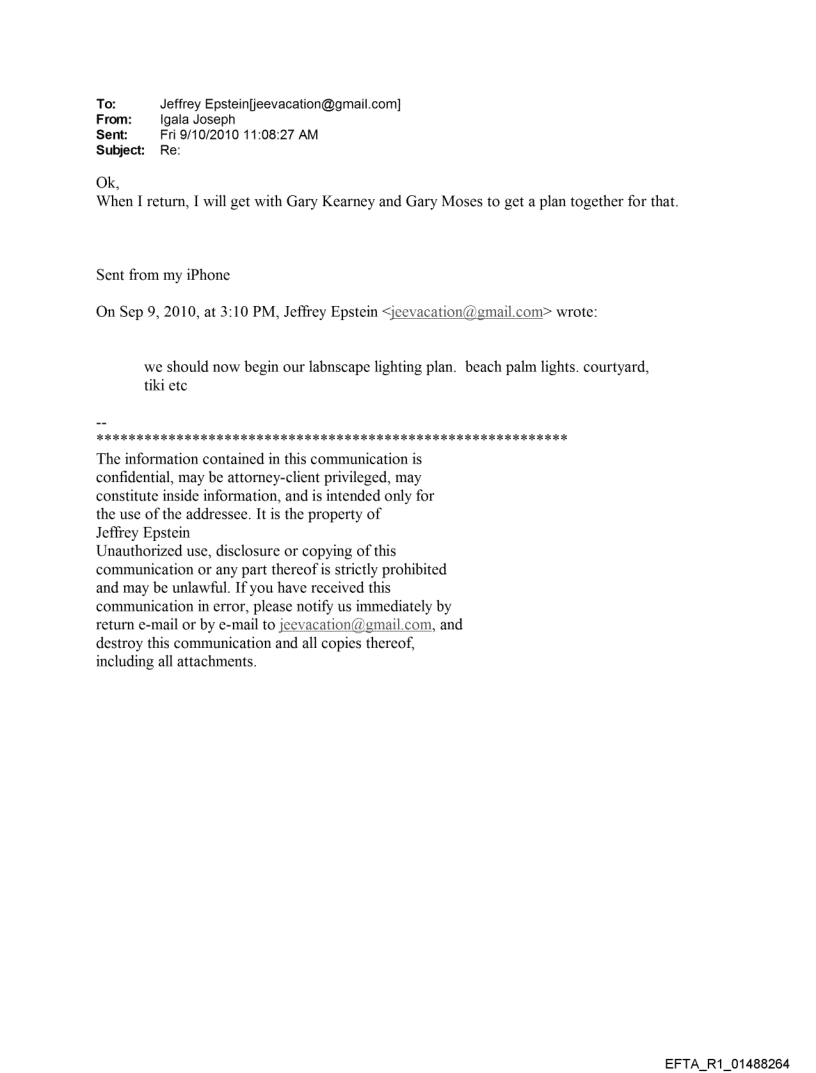 To: Jeffrey Epstein[jeevacation@gmail.com]
From: Igala Joseph
Sent: Fri 9/10/2010 11:08:27 AM
Subject: Re:

Ok,
When I return, I will get with Gary Kearney and Gary Moses to get a plan together for that.

Sent from my iPhone

On Sep 9, 2010, at 3:10 PM, Jeffrey Epstein <jeevacation@gmail.com> wrote:

we should now begin our labnscape lighting plan. beach palm lights. courtyard, tiki etc

--
************************************************************
The information contained in this communication is confidential, may be attorney-client privileged, may constitute inside information, and is intended only for the use of the addressee. It is the property of Jeffrey Epstein
Unauthorized use, disclosure or copying of this communication or any part thereof is strictly prohibited and may be unlawful. If you have received this communication in error, please notify us immediately by return e-mail or by e-mail to jeevacation@gmail.com, and destroy this communication and all copies thereof, including all attachments.

EFTA_R1_01488264